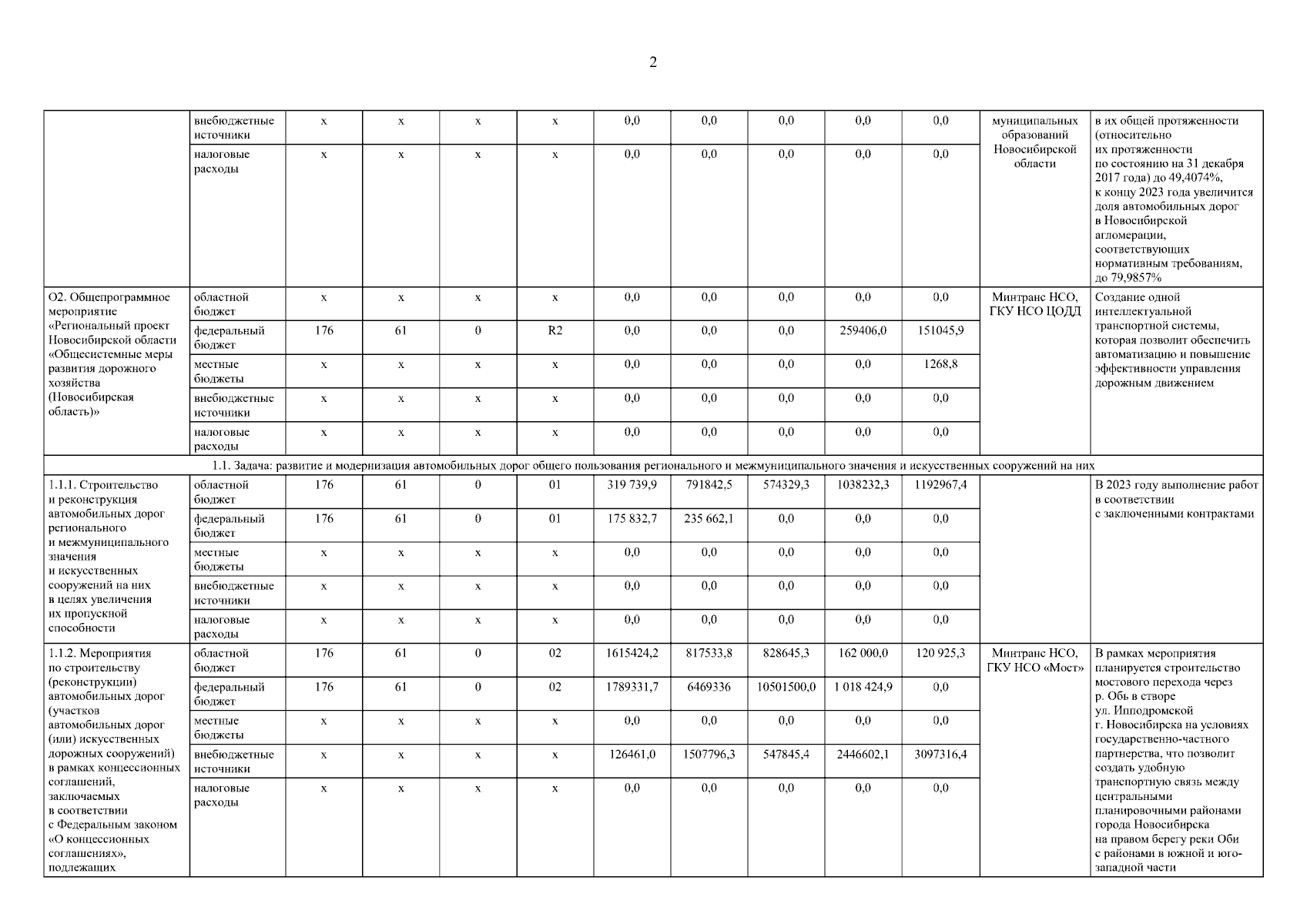 2

| | | | | | | | | | | | | |
|---|---|---|---|---|---|---|---|---|---|---|---|---|
| | внебюджетные источники | x | x | x | x | 0,0 | 0,0 | 0,0 | 0,0 | 0,0 | муниципальных образований Новосибирской области | в их общей протяженности (относительно их протяженности по состоянию на 31 декабря 2017 года) до 49,4074%, к концу 2023 года увеличится доля автомобильных дорог в Новосибирской агломерации, соответствующих нормативным требованиям, до 79,9857% |
| | налоговые расходы | x | x | x | x | 0,0 | 0,0 | 0,0 | 0,0 | 0,0 | | |
| О2. Общепрограммное мероприятие «Региональный проект Новосибирской области «Общесистемные меры развития дорожного хозяйства (Новосибирская область)» | областной бюджет | x | x | x | x | 0,0 | 0,0 | 0,0 | 0,0 | 0,0 | Минтранс НСО, ГКУ НСО ЦОДД | Создание одной интеллектуальной транспортной системы, которая позволит обеспечить автоматизацию и повышение эффективности управления дорожным движением |
| | федеральный бюджет | 176 | 61 | 0 | R2 | 0,0 | 0,0 | 0,0 | 259406,0 | 151045,9 | | |
| | местные бюджеты | x | x | x | x | 0,0 | 0,0 | 0,0 | 0,0 | 1268,8 | | |
| | внебюджетные источники | x | x | x | x | 0,0 | 0,0 | 0,0 | 0,0 | 0,0 | | |
| | налоговые расходы | x | x | x | x | 0,0 | 0,0 | 0,0 | 0,0 | 0,0 | | |
| 1.1. Задача: развитие и модернизация автомобильных дорог общего пользования регионального и межмуниципального значения и искусственных сооружений на них | | | | | | | | | | | | |
| 1.1.1. Строительство и реконструкция автомобильных дорог регионального и межмуниципального значения и искусственных сооружений на них в целях увеличения их пропускной способности | областной бюджет | 176 | 61 | 0 | 01 | 319 739,9 | 791842,5 | 574329,3 | 1038232,3 | 1192967,4 | | В 2023 году выполнение работ в соответствии с заключенными контрактами |
| | федеральный бюджет | 176 | 61 | 0 | 01 | 175 832,7 | 235 662,1 | 0,0 | 0,0 | 0,0 | | |
| | местные бюджеты | x | x | x | x | 0,0 | 0,0 | 0,0 | 0,0 | 0,0 | | |
| | внебюджетные источники | x | x | x | x | 0,0 | 0,0 | 0,0 | 0,0 | 0,0 | | |
| | налоговые расходы | x | x | x | x | 0,0 | 0,0 | 0,0 | 0,0 | 0,0 | | |
| 1.1.2. Мероприятия по строительству (реконструкции) автомобильных дорог (участков автомобильных дорог (или) искусственных дорожных сооружений) в рамках концессионных соглашений, заключаемых в соответствии с Федеральным законом «О концессионных соглашениях», подлежащих | областной бюджет | 176 | 61 | 0 | 02 | 1615424,2 | 817533,8 | 828645,3 | 162 000,0 | 120 925,3 | Минтранс НСО, ГКУ НСО «Мост» | В рамках мероприятия планируется строительство мостового перехода через р. Обь в створе ул. Ипподромской г. Новосибирска на условиях государственно-частного партнерства, что позволит создать удобную транспортную связь между центральными планировочными районами города Новосибирска на правом берегу реки Оби с районами в южной и юго-западной части |
| | федеральный бюджет | 176 | 61 | 0 | 02 | 1789331,7 | 6469336 | 10501500,0 | 1 018 424,9 | 0,0 | | |
| | местные бюджеты | x | x | x | x | 0,0 | 0,0 | 0,0 | 0,0 | 0,0 | | |
| | внебюджетные источники | x | x | x | x | 126461,0 | 1507796,3 | 547845,4 | 2446602,1 | 3097316,4 | | |
| | налоговые расходы | x | x | x | x | 0,0 | 0,0 | 0,0 | 0,0 | 0,0 | | |